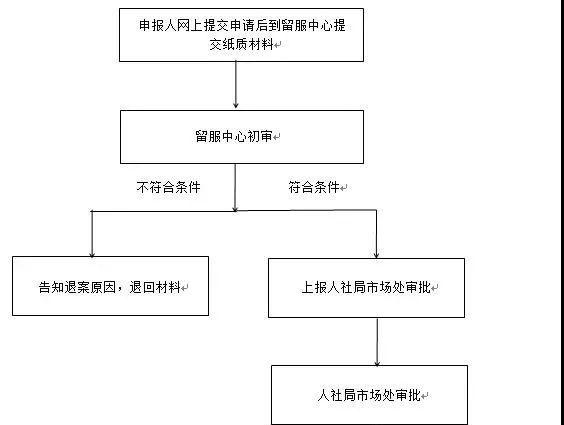 申报人网上提交申请后到留服中心提交纸质材料

留服中心初审

不符合条件

符合条件

告知退案原因，退回材料

上报人社局市场处审批

人社局市场处审批